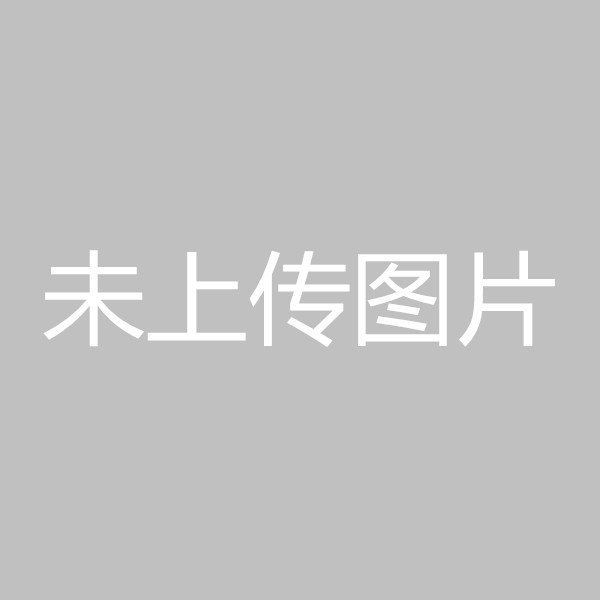 未上传图片